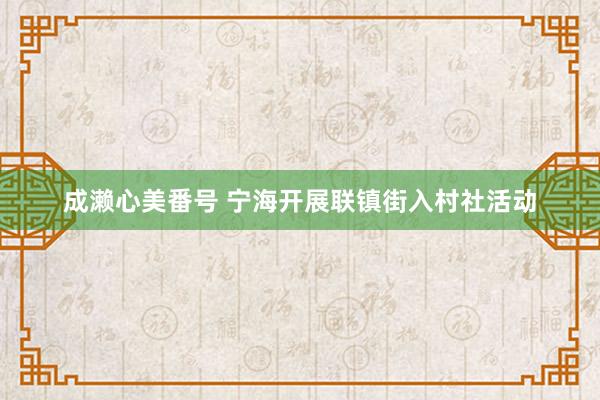 成濑心美番号 宁海开展联镇街入村社活动